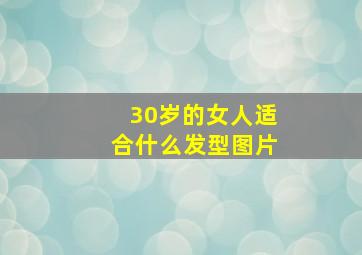 30岁的女人适合什么发型图片